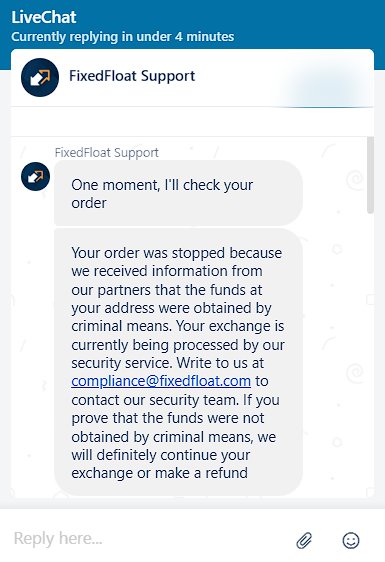 LiveChat
Currently replying in under 4 minutes

FixedFloat Support

FixedFloat Support

One moment, I'll check your order

Your order was stopped because we received information from our partners that the funds at your address were obtained by criminal means. Your exchange is currently being processed by our security service. Write to us at compliance@fixedfloat.com to contact our security team. If you prove that the funds were not obtained by criminal means, we will definitely continue your exchange or make a refund

Reply here...